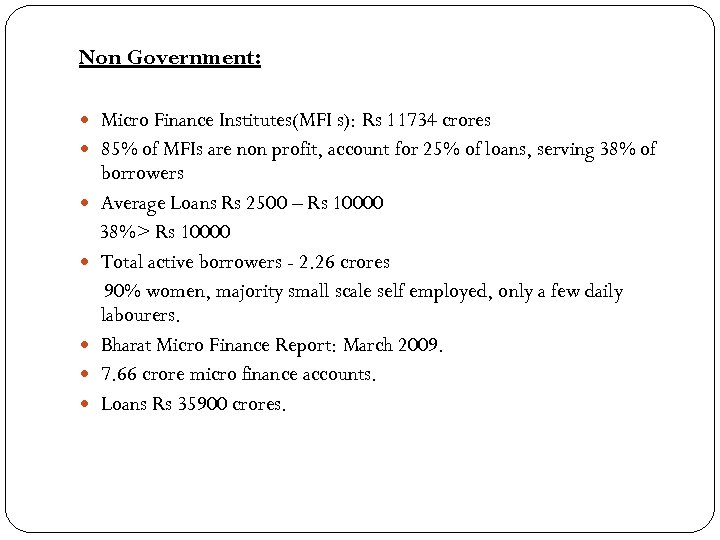 Non Government:

- Micro Finance Institutes(MFI s): Rs 11734 crores
- 85% of MFIs are non profit, account for 25% of loans, serving 38% of borrowers
- Average Loans Rs 2500 – Rs 10000
  38%> Rs 10000
- Total active borrowers - 2.26 crores
  90% women, majority small scale self employed, only a few daily labourers.
- Bharat Micro Finance Report: March 2009.
- 7.66 crore micro finance accounts.
- Loans Rs 35900 crores.